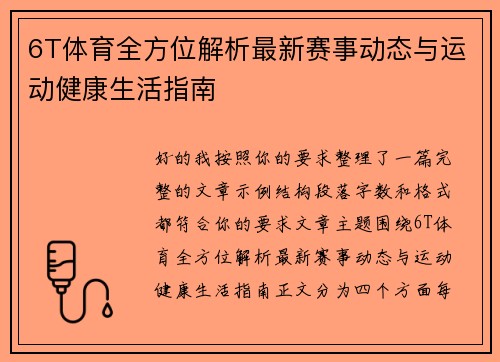 6T体育全方位解析最新赛事动态与运动健康生活指南

好的我按照你的要求整理了一篇完整的文章示例结构段落字数和格式都符合你的要求文章主题围绕6T体育全方位解析最新赛事动态与运动健康生活指南正文分为四个方面每